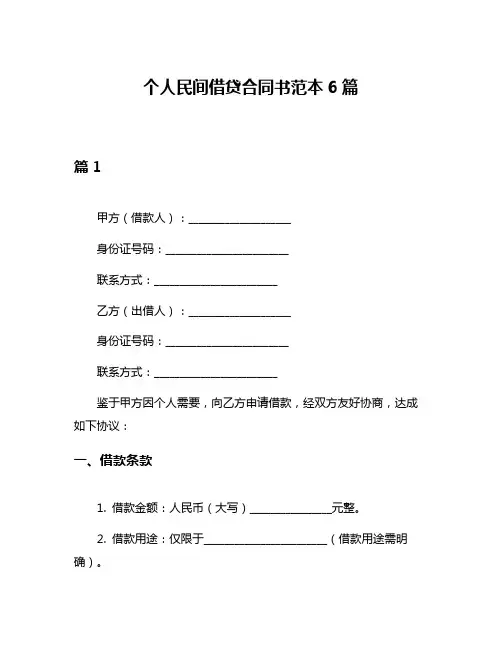 个人民间借贷合同书范本 6 篇

篇 1

甲方（借款人）：____________________

身份证号码：________________________

联系方式：________________________

乙方（出借人）：____________________

身份证号码：________________________

联系方式：________________________

鉴于甲方因个人需要，向乙方申请借款，经双方友好协商，达成如下协议：

一、借款条款

1. 借款金额：人民币（大写）________________元整。

2. 借款用途：仅限于________________________（借款用途需明确）。